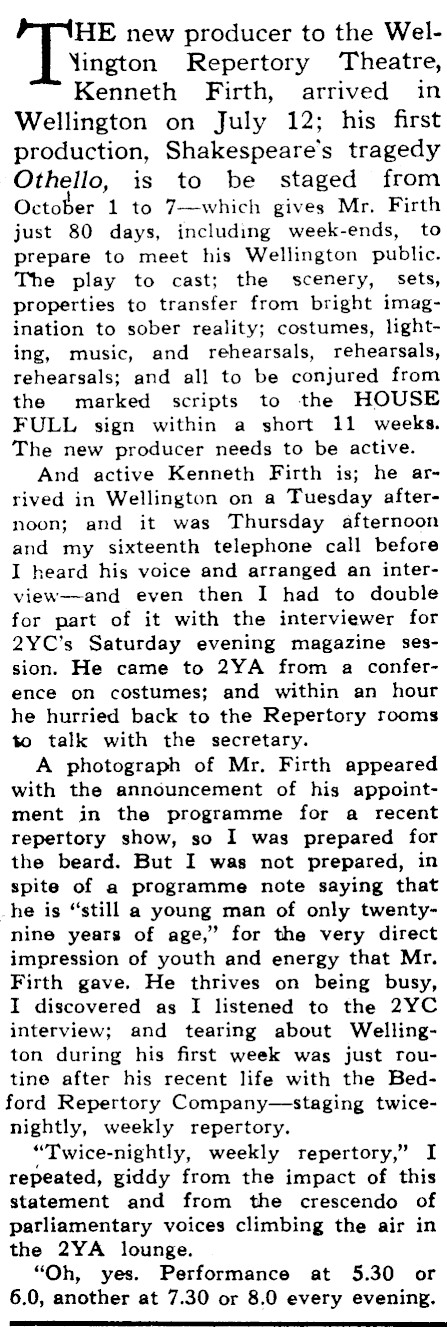 THE new producer to the Wellington Repertory Theatre, Kenneth Firth, arrived in Wellington on July 12; his first production, Shakespeare's tragedy Othello, is to be staged from October 1 to 7—which gives Mr. Firth just 80 days, including week-ends, to prepare to meet his Wellington public. The play to cast; the scenery, sets, properties to transfer from bright imagination to sober reality; costumes, lighting, music, and rehearsals, rehearsals, rehearsals; and all to be conjured from the marked scripts to the HOUSE FULL sign within a short 11 weeks. The new producer needs to be active.

And active Kenneth Firth is; he arrived in Wellington on a Tuesday afternoon; and it was Thursday afternoon and my sixteenth telephone call before I heard his voice and arranged an interview—and even then I had to double for part of it with the interviewer for 2YC's Saturday evening magazine session. He came to 2YA from a conference on costumes; and within an hour he hurried back to the Repertory rooms to talk with the secretary.

A photograph of Mr. Firth appeared with the announcement of his appointment in the programme for a recent repertory show, so I was prepared for the beard. But I was not prepared, in spite of a programme note saying that he is "still a young man of only twenty-nine years of age," for the very direct impression of youth and energy that Mr. Firth gave. He thrives on being busy, I discovered as I listened to the 2YC interview; and tearing about Wellington during his first week was just routine after his recent life with the Bedford Repertory Company—staging twice-nightly, weekly repertory.

"Twice-nightly, weekly repertory," I repeated, giddy from the impact of this statement and from the crescendo of parliamentary voices climbing the air in the 2YA lounge.

"Oh, yes. Performance at 5.30 or 6.0, another at 7.30 or 8.0 every evening.